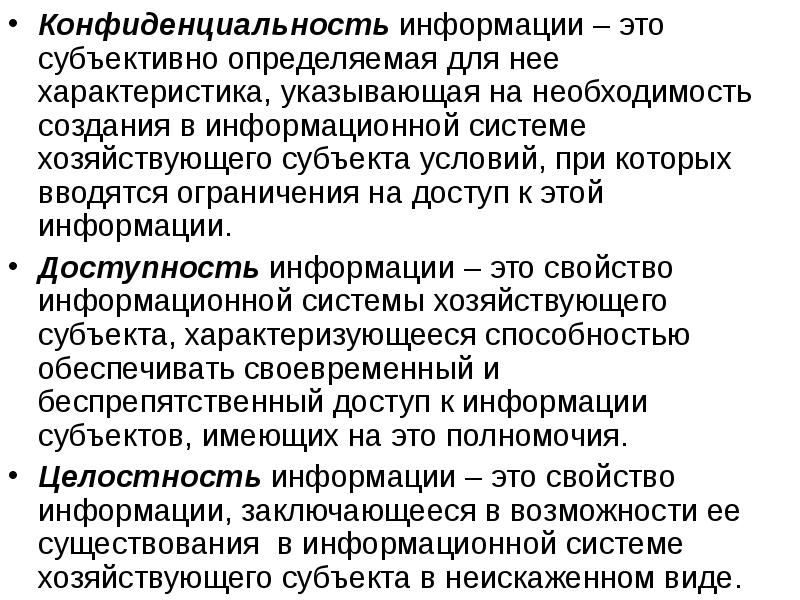 • Конфиденциальность информации – это субъективно определяемая для нее характеристика, указывающая на необходимость создания в информационной системе хозяйствующего субъекта условий, при которых вводятся ограничения на доступ к этой информации.

• Доступность информации – это свойство информационной системы хозяйствующего субъекта, характеризующееся способностью обеспечивать своевременный и беспрепятственный доступ к информации субъектов, имеющих на это полномочия.

• Целостность информации – это свойство информации, заключающееся в возможности ее существования в информационной системе хозяйствующего субъекта в неискаженном виде.